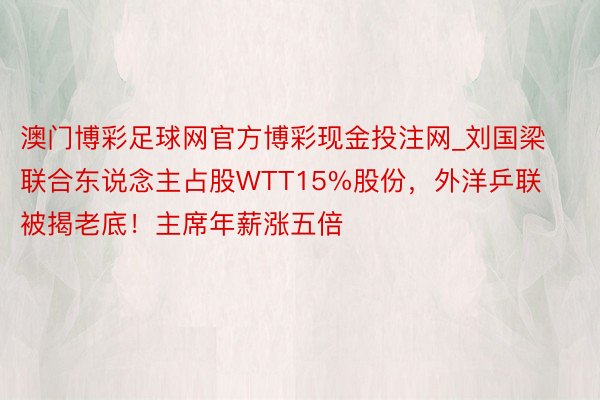 澳门博彩足球网官方博彩现金投注网_刘国梁联合东说念主占股WTT15%股份，外洋乒联被揭老底！主席年薪涨五倍